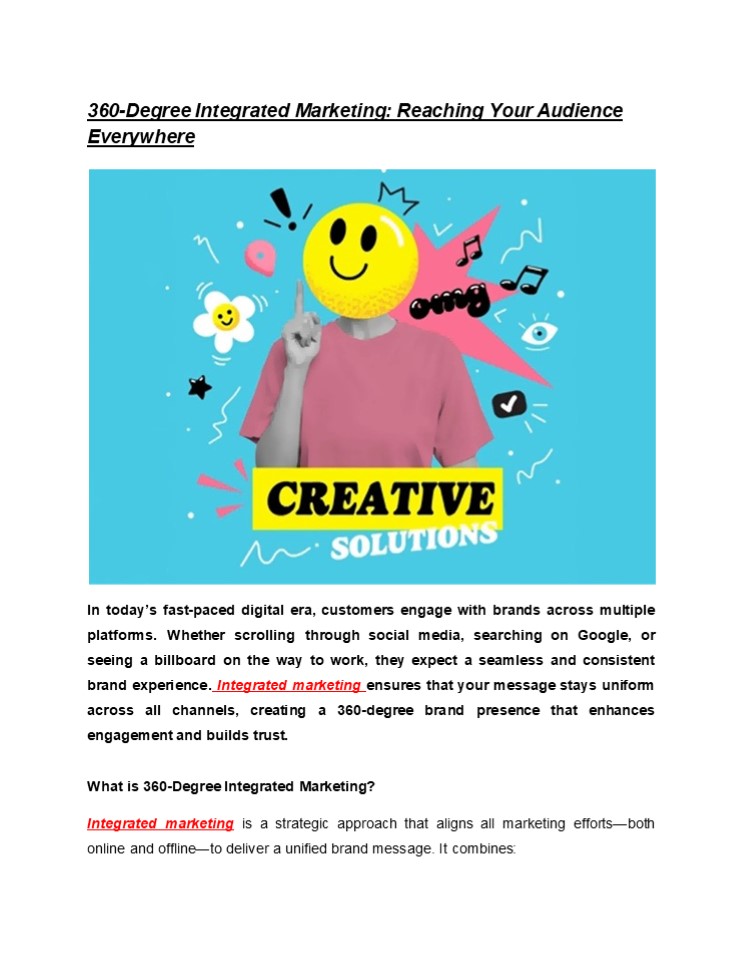 360-Degree Integrated Marketing: Reaching Your Audience Everywhere

omg

CREATIVE SOLUTIONS

In today's fast-paced digital era, customers engage with brands across multiple platforms. Whether scrolling through social media, searching on Google, or seeing a billboard on the way to work, they expect a seamless and consistent brand experience. Integrated marketing ensures that your message stays uniform across all channels, creating a 360-degree brand presence that enhances engagement and builds trust.

What is 360-Degree Integrated Marketing?

Integrated marketing is a strategic approach that aligns all marketing efforts—both online and offline—to deliver a unified brand message. It combines: